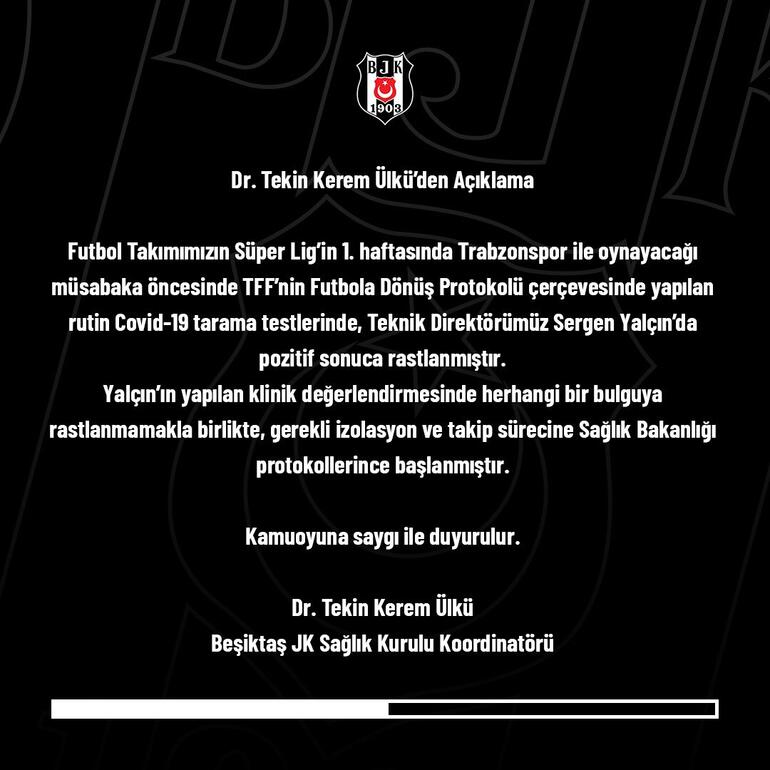 BJK 1903

Dr. Tekin Kerem Ülkü'den Açıklama

Futbol Takımımızın Süper Lig'in 1. haftasında Trabzonspor ile oynayacağı müsabaka öncesinde TFF'nin Futbola Dönüş Protokolü çerçevesinde yapılan rutin Covid-19 tarama testlerinde, Teknik Direktörümüz Sergen Yalçın'da pozitif sonuca rastlanmıştır.
Yalçın'ın yapılan klinik değerlendirmesinde herhangi bir bulguya rastlanmamakla birlikte, gerekli izolasyon ve takip sürecine Sağlık Bakanlığı protokollerince başlanmıştır.

Kamuoyuna saygı ile duyurulur.

Dr. Tekin Kerem Ülkü
Beşiktaş JK Sağlık Kurulu Koordinatörü